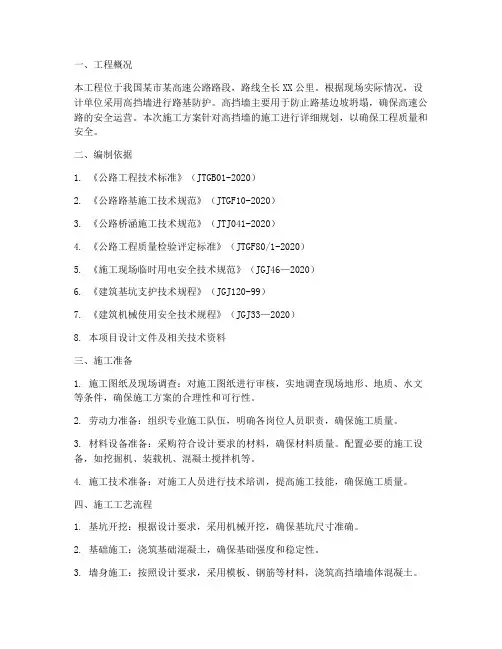 一、工程概况

本工程位于我国某市某高速公路路段，路线全长XX公里。根据现场实际情况，设计单位采用高挡墙进行路基防护。高挡墙主要用于防止路基边坡坍塌，确保高速公路的安全运营。本次施工方案针对高挡墙的施工进行详细规划，以确保工程质量和安全。

二、编制依据

1. 《公路工程技术标准》（JTGB01-2020）

2. 《公路路基施工技术规范》（JTGF10-2020）

3. 《公路桥涵施工技术规范》（JTJ041-2020）

4. 《公路工程质量检验评定标准》（JTGF80/1-2020）

5. 《施工现场临时用电安全技术规范》（JGJ46—2020）

6. 《建筑基坑支护技术规程》（JGJ120-99）

7. 《建筑机械使用安全技术规程》（JGJ33—2020）

8. 本项目设计文件及相关技术资料

三、施工准备

1. 施工图纸及现场调查：对施工图纸进行审核，实地调查现场地形、地质、水文等条件，确保施工方案的合理性和可行性。

2. 劳动力准备：组织专业施工队伍，明确各岗位人员职责，确保施工质量。

3. 材料设备准备：采购符合设计要求的材料，确保材料质量。配置必要的施工设备，如挖掘机、装载机、混凝土搅拌机等。

4. 施工技术准备：对施工人员进行技术培训，提高施工技能，确保施工质量。

四、施工工艺流程

1. 基坑开挖：根据设计要求，采用机械开挖，确保基坑尺寸准确。

2. 基础施工：浇筑基础混凝土，确保基础强度和稳定性。

3. 墙身施工：按照设计要求，采用模板、钢筋等材料，浇筑高挡墙墙体混凝土。